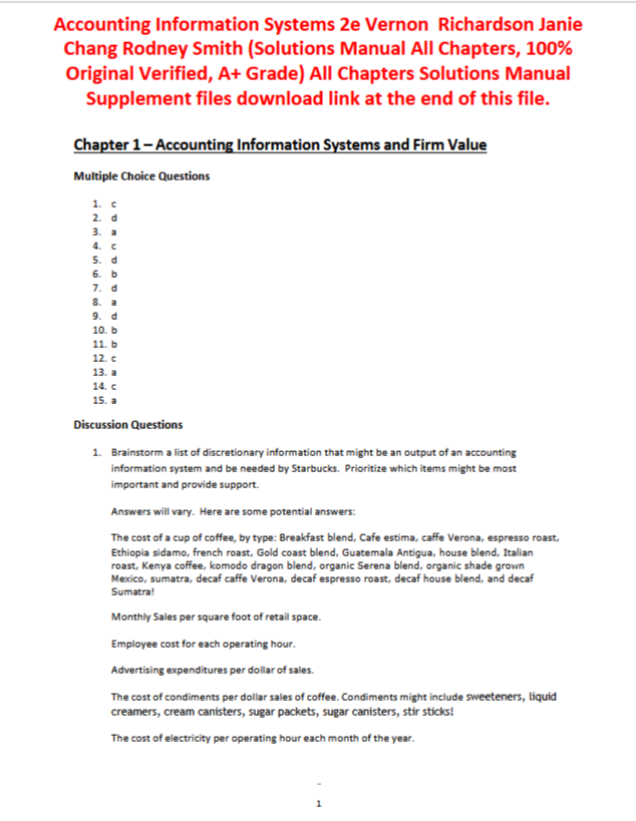 Accounting Information Systems 2e Vernon Richardson Janie Chang Rodney Smith (Solutions Manual All Chapters, 100% Original Verified, A+ Grade) All Chapters Solutions Manual Supplement files download link at the end of this file.

Chapter 1 – Accounting Information Systems and Firm Value

Multiple Choice Questions

1. c
2. d
3. a
4. c
5. d
6. b
7. d
8. a
9. d
10. b
11. b
12. c
13. a
14. c
15. a

Discussion Questions

1. Brainstorm a list of discretionary information that might be an output of an accounting information system and be needed by Starbucks. Prioritize which items might be most important and provide support.

Answers will vary. Here are some potential answers:

The cost of a cup of coffee, by type: Breakfast blend, Cafe estima, caffe Verona, espresso roast, Ethiopia sidamo, french roast, Gold coast blend, Guatemala Antigua, house blend, Italian roast, Kenya coffee, komodo dragon blend, organic Serena blend, organic shade grown Mexico, sumatra, decaf caffe Verona, decaf espresso roast, decaf house blend, and decaf Sumatra!

Monthly Sales per square foot of retail space.

Employee cost for each operating hour.

Advertising expenditures per dollar of sales.

The cost of condiments per dollar sales of coffee. Condiments might include sweeteners, liquid creamers, cream canisters, sugar packets, sugar canisters, stir sticks!

The cost of electricity per operating hour each month of the year.

1